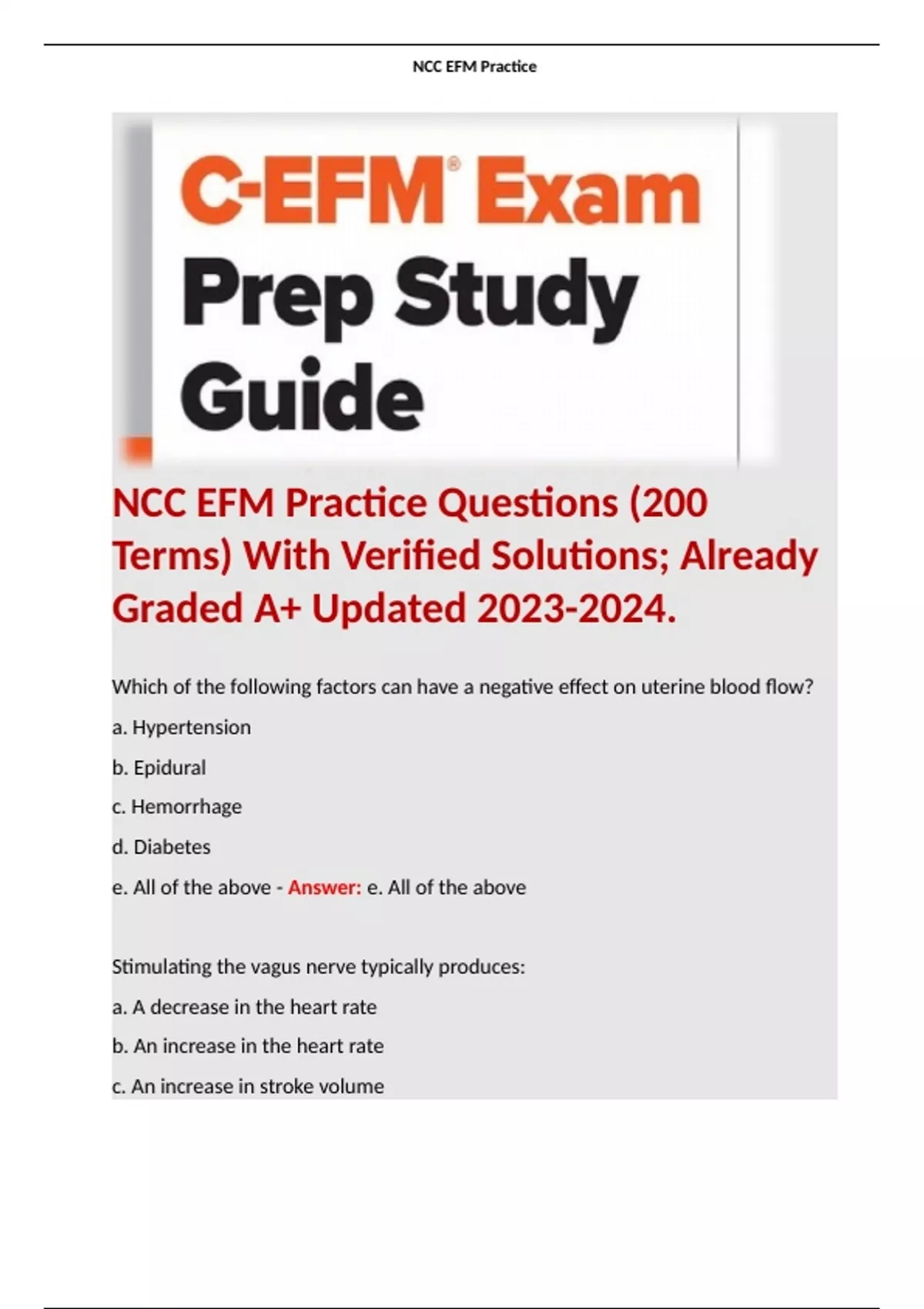 NCC EFM Practice

C-EFM® Exam Prep Study Guide

NCC EFM Practice Questions (200 Terms) With Verified Solutions; Already Graded A+ Updated 2023-2024.

Which of the following factors can have a negative effect on uterine blood flow?

a. Hypertension

b. Epidural

c. Hemorrhage

d. Diabetes

e. All of the above - Answer: e. All of the above

Stimulating the vagus nerve typically produces:

a. A decrease in the heart rate

b. An increase in the heart rate

c. An increase in stroke volume